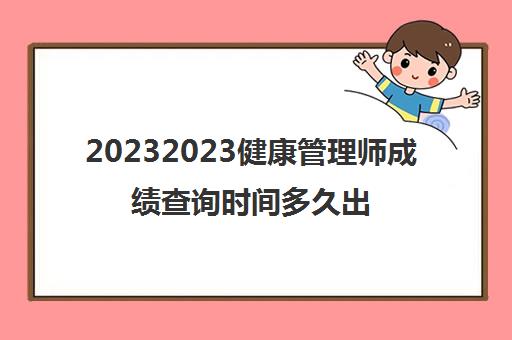 20232023健康管理师成绩查询时间多久出